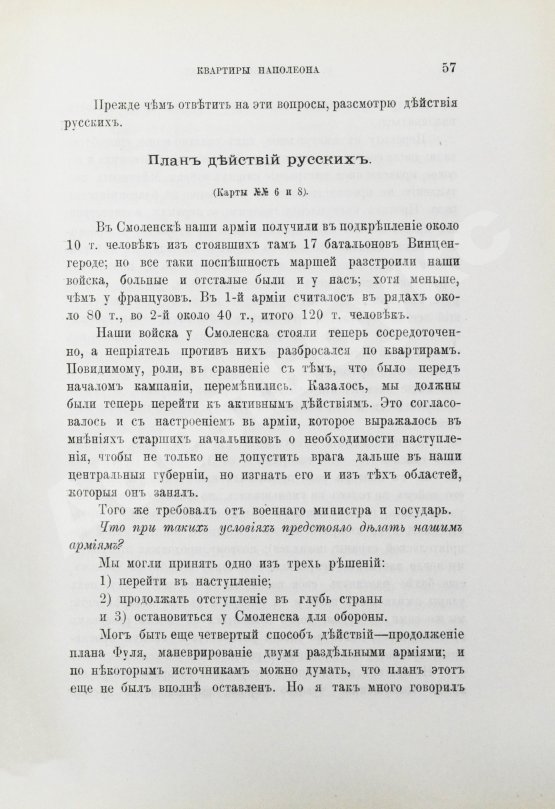 КВАРТИРЫ НАПОЛЕОНА 57

Прежде чѣмъ отвѣтить на эти вопросы, разсмотрю дѣйствія русскихъ.

Планъ дѣйствій русскихъ.

(Карты №№ 6 и 8).

Въ Смоленскѣ наши арміи получили въ подкрѣпленіе около 10 т. человѣкъ изъ стоявшихъ тамъ 17 батальоновъ Винценгероде; но все таки поспѣшность маршей разстроили наши войска, больные и отсталые были и у насъ; хотя меньше, чѣмъ у французовъ. Въ 1-й арміи считалось въ рядахъ около 80 т., во 2-й около 40 т., итого 120 т. человѣкъ.

Наши войска у Смоленска стояли теперь сосредоточенно, а непріятель противъ нихъ разбросался по квартирамъ. Повидимому, роли, въ сравненіе съ тѣмъ, что было передъ началомъ кампаніи, перемѣнились. Казалось, мы должны были теперь перейти къ активнымъ дѣйствіямъ. Это согласовалось и съ настроеніемъ въ арміи, которое выражалось въ мнѣніяхъ старшихъ начальниковъ о необходимости наступленія, чтобы не только не допустить врага дальше въ наши центральныя губерніи, но изгнать его и изъ тѣхъ областей, которыя онъ занялъ.

Того же требовалъ отъ военнаго министра и государь.

Что при такихъ условіяхъ предстояло дѣлать нашимъ арміямъ?

Мы могли принять одно изъ трехъ рѣшеній:

1) перейти въ наступленіе;

2) продолжать отступленіе въ глубь страны

и 3) остановиться у Смоленска для обороны.

Могъ быть еще четвертый способъ дѣйствій—продолженіе плана Фуля, маневрированіе двумя раздѣльными арміями; и по нѣкоторымъ источникамъ можно думать, что планъ этотъ еще не былъ вполнѣ оставленъ. Но я такъ много говорилъ